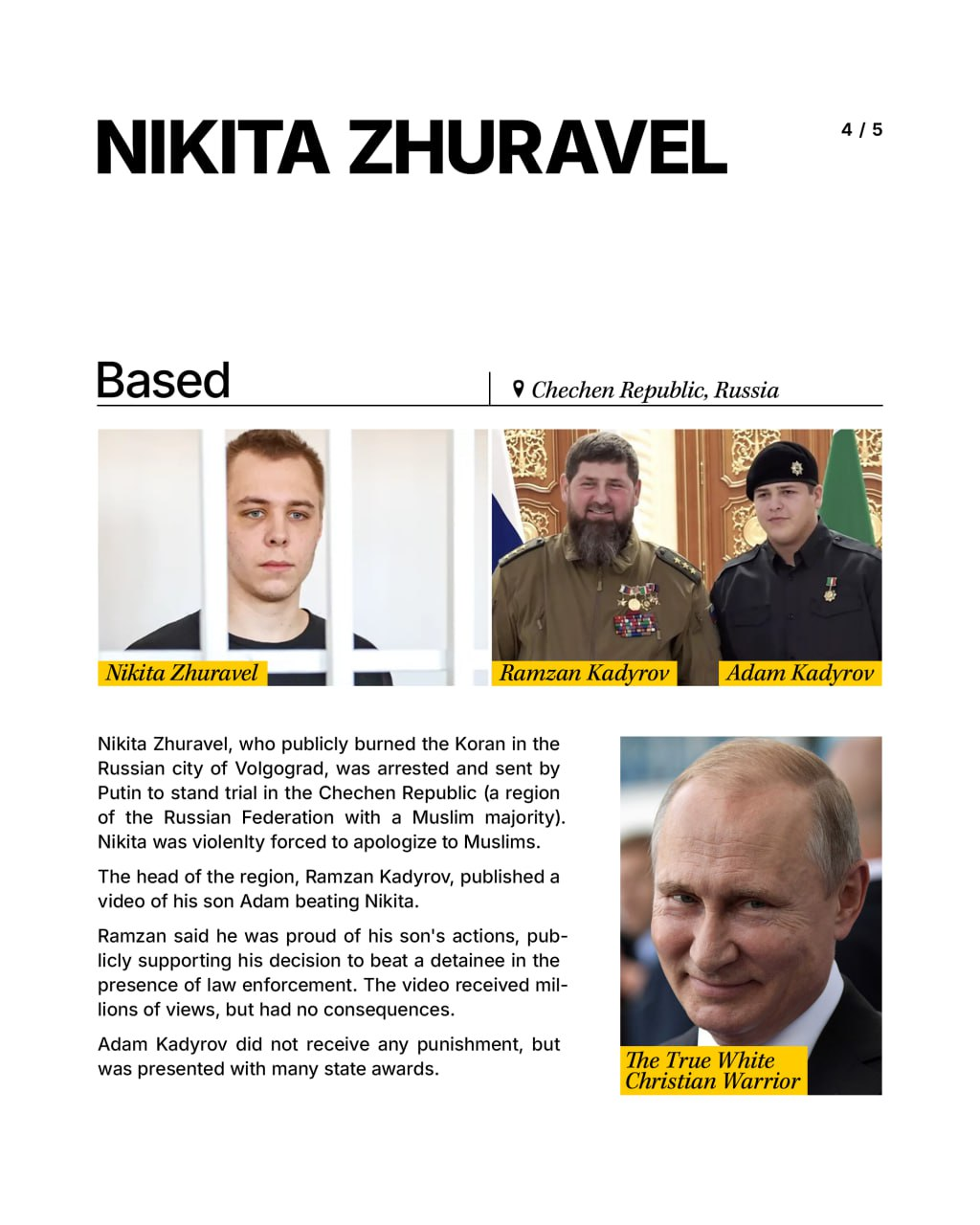 NIKITA ZHURAVEL

4 / 5

Based

Chechen Republic, Russia

Nikita Zhuravel

Ramzan Kadyrov

Adam Kadyrov

Nikita Zhuravel, who publicly burned the Koran in the Russian city of Volgograd, was arrested and sent by Putin to stand trial in the Chechen Republic (a region of the Russian Federation with a Muslim majority). Nikita was violenlty forced to apologize to Muslims.

The head of the region, Ramzan Kadyrov, published a video of his son Adam beating Nikita.

Ramzan said he was proud of his son's actions, publicly supporting his decision to beat a detainee in the presence of law enforcement. The video received millions of views, but had no consequences.

Adam Kadyrov did not receive any punishment, but was presented with many state awards.

The True White Christian Warrior